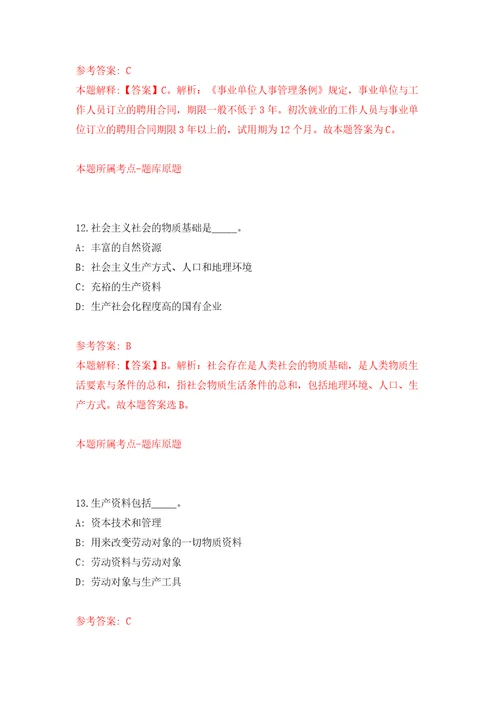 参考答案：C
本题解释：【答案】C。解析：《事业单位人事管理条例》规定，事业单位与工作人员订立的聘用合同，期限一般不低于3年。初次就业的工作人员与事业单位订立的聘用合同期限3年以上的，试用期为12个月。故本题答案为C。

本题所属考点-题库原题

12.社会主义社会的物质基础是_____。
A：丰富的自然资源
B：社会主义生产方式、人口和地理环境
C：充裕的生产资料
D：生产社会化程度高的国有企业

参考答案：B
本题解释：【答案】B。解析：社会存在是人类社会的物质基础，是人类物质生活要素与条件的总和，指社会物质生活条件的总和，包括地理环境、人口、生产方式。故本题答案选B。

本题所属考点-题库原题

13.生产资料包括_____。
A：资本技术和管理
B：用来改变劳动对象的一切物质资料
C：劳动资料与劳动对象
D：劳动对象与生产工具

参考答案：C